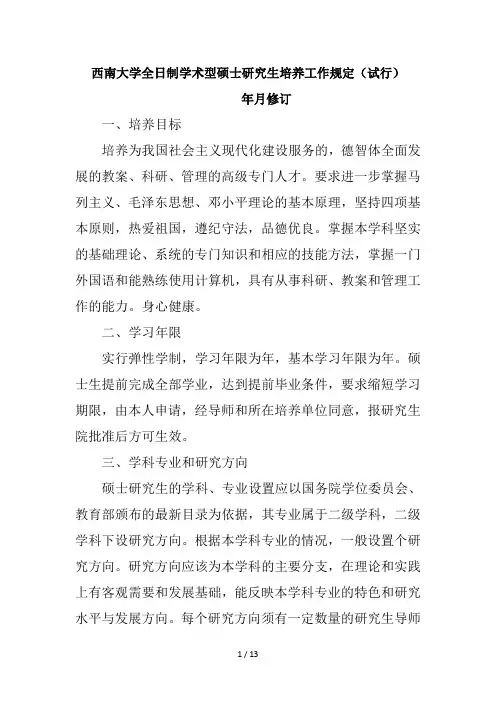 西南大学全日制学术型硕士研究生培养工作规定（试行）

年月修订

一、培养目标

培养为我国社会主义现代化建设服务的，德智体全面发展的教案、科研、管理的高级专门人才。要求进一步掌握马列主义、毛泽东思想、邓小平理论的基本原理，坚持四项基本原则，热爱祖国，遵纪守法，品德优良。掌握本学科坚实的基础理论、系统的专门知识和相应的技能方法，掌握一门外国语和能熟练使用计算机，具有从事科研、教案和管理工作的能力。身心健康。

二、学习年限

实行弹性学制，学习年限为年，基本学习年限为年。硕士生提前完成全部学业，达到提前毕业条件，要求缩短学习期限，由本人申请，经导师和所在培养单位同意，报研究生院批准后方可生效。

三、学科专业和研究方向

硕士研究生的学科、专业设置应以国务院学位委员会、教育部颁布的最新目录为依据，其专业属于二级学科，二级学科下设研究方向。根据本学科专业的情况，一般设置个研究方向。研究方向应该为本学科的主要分支，在理论和实践上有客观需要和发展基础，能反映本学科专业的特色和研究水平与发展方向。每个研究方向须有一定数量的研究生导师

1 / 13